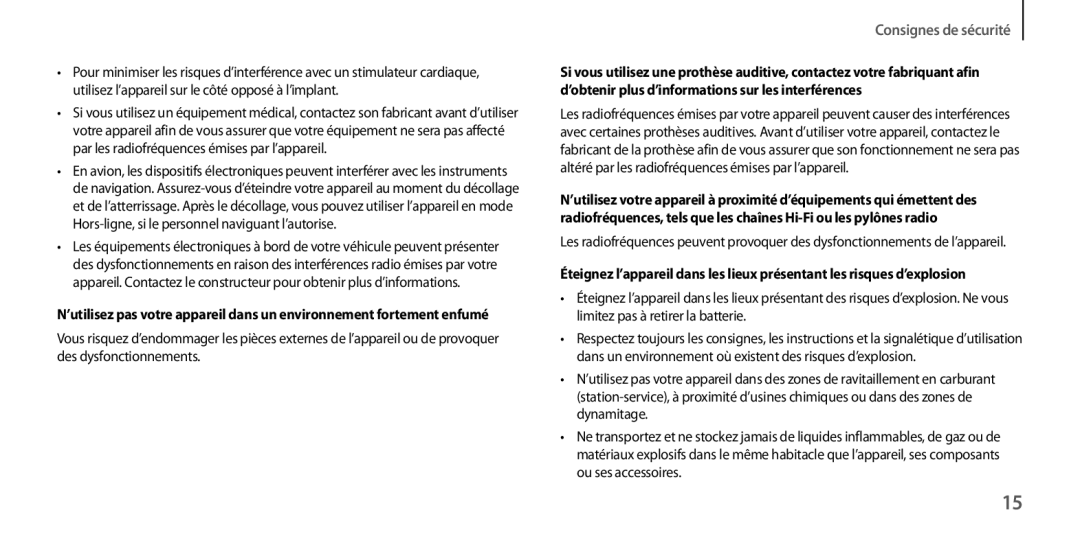 Consignes de sécurité

• Pour minimiser les risques d'interférence avec un stimulateur cardiaque, utilisez l'appareil sur le côté opposé à l'implant.

• Si vous utilisez un équipement médical, contactez son fabricant avant d'utiliser votre appareil afin de vous assurer que votre équipement ne sera pas affecté par les radiofréquences émises par l'appareil.

• En avion, les dispositifs électroniques peuvent interférer avec les instruments de navigation. Assurez-vous d'éteindre votre appareil au moment du décollage et de l'atterrissage. Après le décollage, vous pouvez utiliser l'appareil en mode Hors-ligne, si le personnel naviguant l'autorise.

• Les équipements électroniques à bord de votre véhicule peuvent présenter des dysfonctionnements en raison des interférences radio émises par votre appareil. Contactez le constructeur pour obtenir plus d'informations.

N'utilisez pas votre appareil dans un environnement fortement enfumé

Vous risquez d'endommager les pièces externes de l'appareil ou de provoquer des dysfonctionnements.

Si vous utilisez une prothèse auditive, contactez votre fabriquant afin d'obtenir plus d'informations sur les interférences

Les radiofréquences émises par votre appareil peuvent causer des interférences avec certaines prothèses auditives. Avant d'utiliser votre appareil, contactez le fabricant de la prothèse afin de vous assurer que son fonctionnement ne sera pas altéré par les radiofréquences émises par l'appareil.

N'utilisez votre appareil à proximité d'équipements qui émettent des radiofréquences, tels que les chaînes Hi-Fi ou les pylônes radio

Les radiofréquences peuvent provoquer des dysfonctionnements de l'appareil.

Éteignez l'appareil dans les lieux présentant les risques d'explosion

• Éteignez l'appareil dans les lieux présentant des risques d'explosion. Ne vous limitez pas à retirer la batterie.

• Respectez toujours les consignes, les instructions et la signalétique d'utilisation dans un environnement où existent des risques d'explosion.

• N'utilisez pas votre appareil dans des zones de ravitaillement en carburant (station-service), à proximité d'usines chimiques ou dans des zones de dynamitage.

• Ne transportez et ne stockez jamais de liquides inflammables, de gaz ou de matériaux explosifs dans le même habitacle que l'appareil, ses composants ou ses accessoires.

15